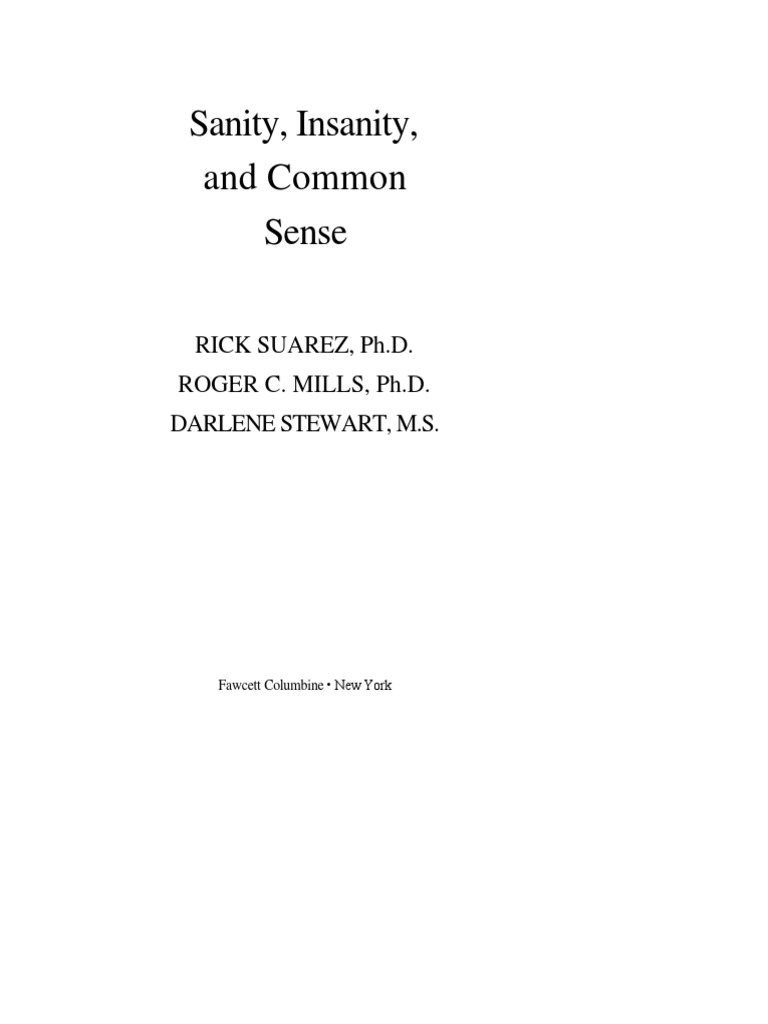 Sanity, Insanity, and Common Sense

RICK SUAREZ, Ph.D.
ROGER C. MILLS, Ph.D.
DARLENE STEWART, M.S.

Fawcett Columbine • New York